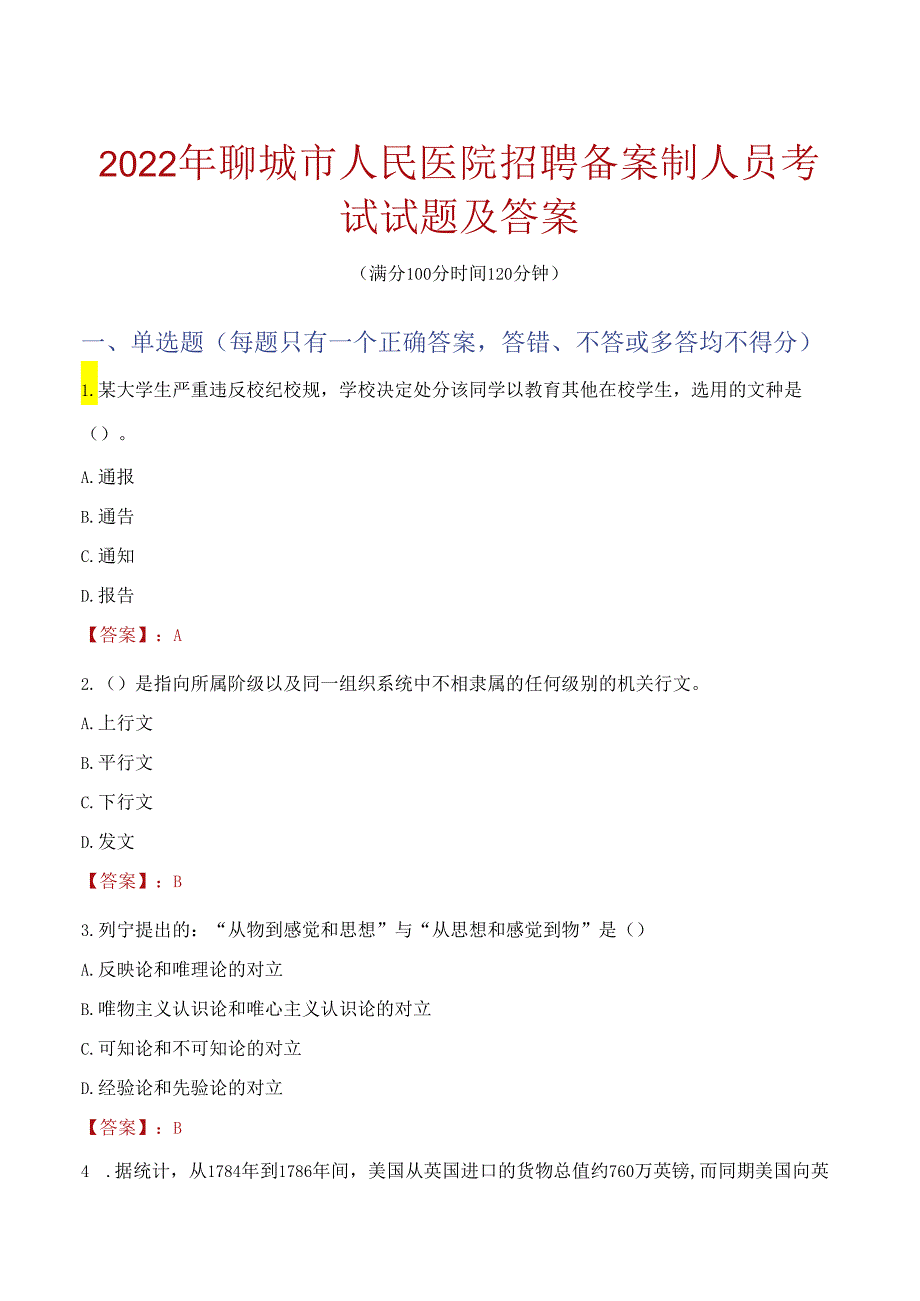 2022年聊城市人民医院招聘备案制人员考试试题及答案

（满分100分时间120分钟）

一、单选题（每题只有一个正确答案，答错、不答或多答均不得分）

1.某大学生严重违反校纪校规，学校决定处分该同学以教育其他在校学生，选用的文种是（）。

A.通报

B.通告

C.通知

D.报告

【答案】：A

2.（）是指向所属阶级以及同一组织系统中不相隶属的任何级别的机关行文。

A.上行文

B.平行文

C.下行文

D.发文

【答案】：B

3.列宁提出的：“从物到感觉和思想”与“从思想和感觉到物”是（）

A.反映论和唯理论的对立

B.唯物主义认识论和唯心主义认识论的对立

C.可知论和不可知论的对立

D.经验论和先验论的对立

【答案】：B

4 .据统计，从1784年到1786年间，美国从英国进口的货物总值约760万英镑，而同期美国向英